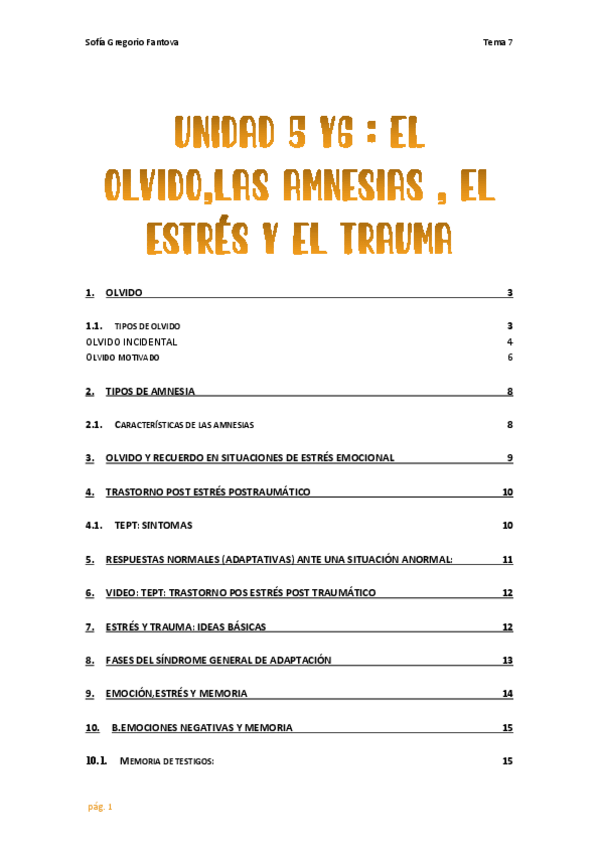 Sofía Gregorio Fantova Tema 7

UNIDAD 5 Y6 : EL OLVIDO,LAS AMNESIAS , EL ESTRÉS Y EL TRAUMA

1. OLVIDO 3

1.1. TIPOS DE OLVIDO 3
OLVIDO INCIDENTAL 4
OLVIDO MOTIVADO 6

2. TIPOS DE AMNESIA 8

2.1. CARACTERÍSTICAS DE LAS AMNESIAS 8

3. OLVIDO Y RECUERDO EN SITUACIONES DE ESTRÉS EMOCIONAL 9

4. TRASTORNO POST ESTRÉS POSTRAUMÁTICO 10

4.1. TEPT: SINTOMAS 10

5. RESPUESTAS NORMALES (ADAPTATIVAS) ANTE UNA SITUACIÓN ANORMAL: 11

6. VIDEO: TEPT: TRASTORNO POS ESTRÉS POST TRAUMÁTICO 12

7. ESTRÉS Y TRAUMA: IDEAS BÁSICAS 12

8. FASES DEL SÍNDROME GENERAL DE ADAPTACIÓN 13

9. EMOCIÓN,ESTRÉS Y MEMORIA 14

10. B.EMOCIONES NEGATIVAS Y MEMORIA 15

10.1. MEMORIA DE TESTIGOS: 15

pág. 1